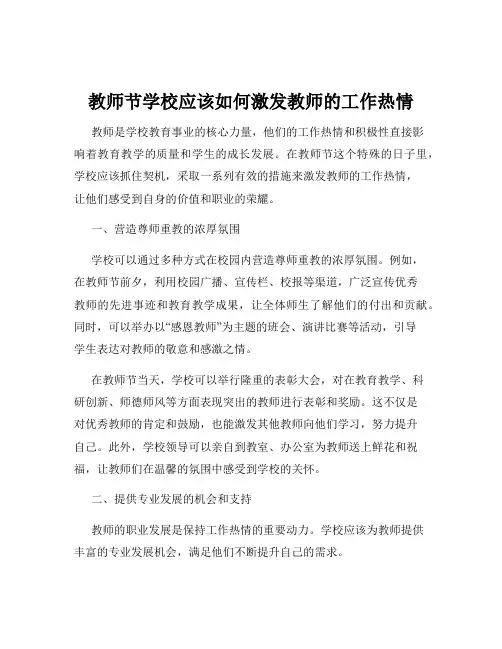 教师节学校应该如何激发教师的工作热情

教师是学校教育事业的核心力量，他们的工作热情和积极性直接影响着教育教学的质量和学生的成长发展。在教师节这个特殊的日子里，学校应该抓住契机，采取一系列有效的措施来激发教师的工作热情，让他们感受到自身的价值和职业的荣耀。

一、营造尊师重教的浓厚氛围

学校可以通过多种方式在校园内营造尊师重教的浓厚氛围。例如，在教师节前夕，利用校园广播、宣传栏、校报等渠道，广泛宣传优秀教师的先进事迹和教育教学成果，让全体师生了解他们的付出和贡献。同时，可以举办以“感恩教师”为主题的班会、演讲比赛等活动，引导学生表达对教师的敬意和感激之情。

在教师节当天，学校可以举行隆重的表彰大会，对在教育教学、科研创新、师德师风等方面表现突出的教师进行表彰和奖励。这不仅是对优秀教师的肯定和鼓励，也能激发其他教师向他们学习，努力提升自己。此外，学校领导可以亲自到教室、办公室为教师送上鲜花和祝福，让教师们在温馨的氛围中感受到学校的关怀。

二、提供专业发展的机会和支持

教师的职业发展是保持工作热情的重要动力。学校应该为教师提供丰富的专业发展机会，满足他们不断提升自己的需求。